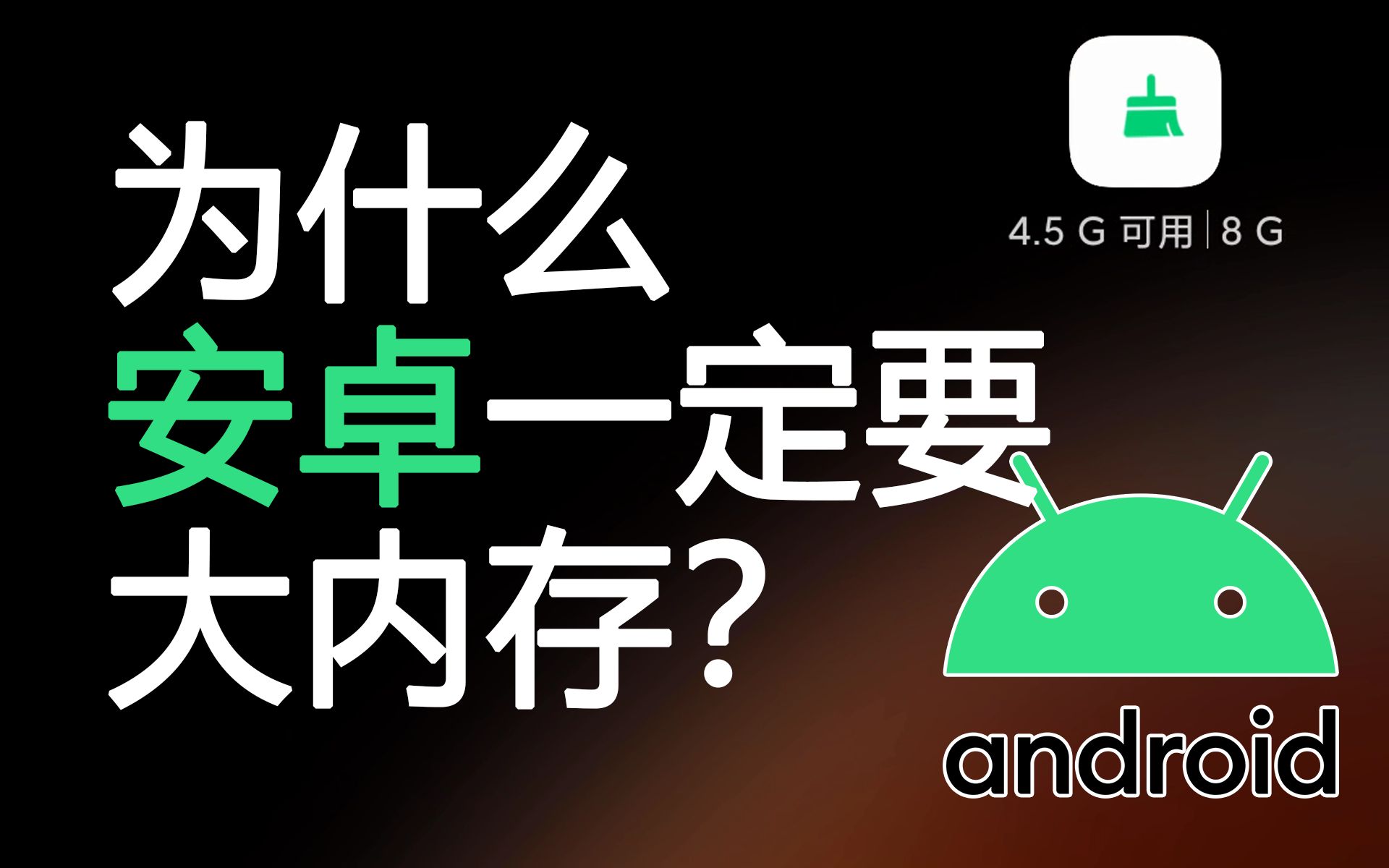 为什么
安卓一定要
大内存？

4.5 G 可用 | 8 G

android